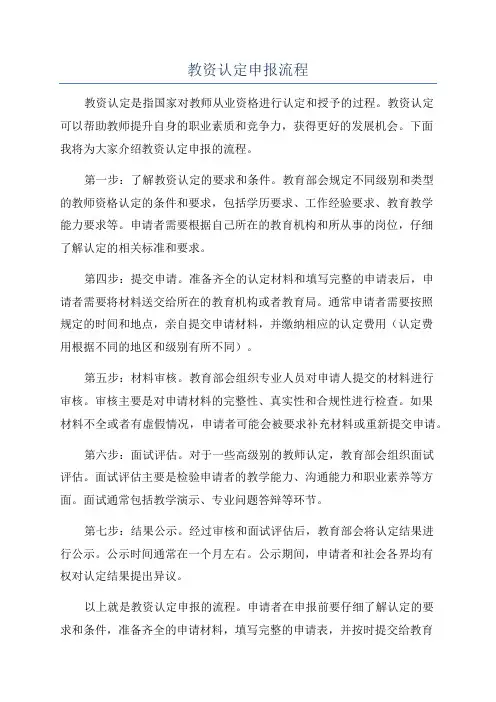 教资认定申报流程

教资认定是指国家对教师从业资格进行认定和授予的过程。教资认定可以帮助教师提升自身的职业素质和竞争力，获得更好的发展机会。下面我将为大家介绍教资认定申报的流程。

第一步：了解教资认定的要求和条件。教育部会规定不同级别和类型的教师资格认定的条件和要求，包括学历要求、工作经验要求、教育教学能力要求等。申请者需要根据自己所在的教育机构和所从事的岗位，仔细了解认定的相关标准和要求。

第四步：提交申请。准备齐全的认定材料和填写完整的申请表后，申请者需要将材料送交给所在的教育机构或者教育局。通常申请者需要按照规定的时间和地点，亲自提交申请材料，并缴纳相应的认定费用（认定费用根据不同的地区和级别有所不同）。

第五步：材料审核。教育部会组织专业人员对申请人提交的材料进行审核。审核主要是对申请材料的完整性、真实性和合规性进行检查。如果材料不全或者有虚假情况，申请者可能会被要求补充材料或重新提交申请。

第六步：面试评估。对于一些高级别的教师认定，教育部会组织面试评估。面试评估主要是检验申请者的教学能力、沟通能力和职业素养等方面。面试通常包括教学演示、专业问题答辩等环节。

第七步：结果公示。经过审核和面试评估后，教育部会将认定结果进行公示。公示时间通常在一个月左右。公示期间，申请者和社会各界均有权对认定结果提出异议。

以上就是教资认定申报的流程。申请者在申报前要仔细了解认定的要求和条件，准备齐全的申请材料，填写完整的申请表，并按时提交给教育